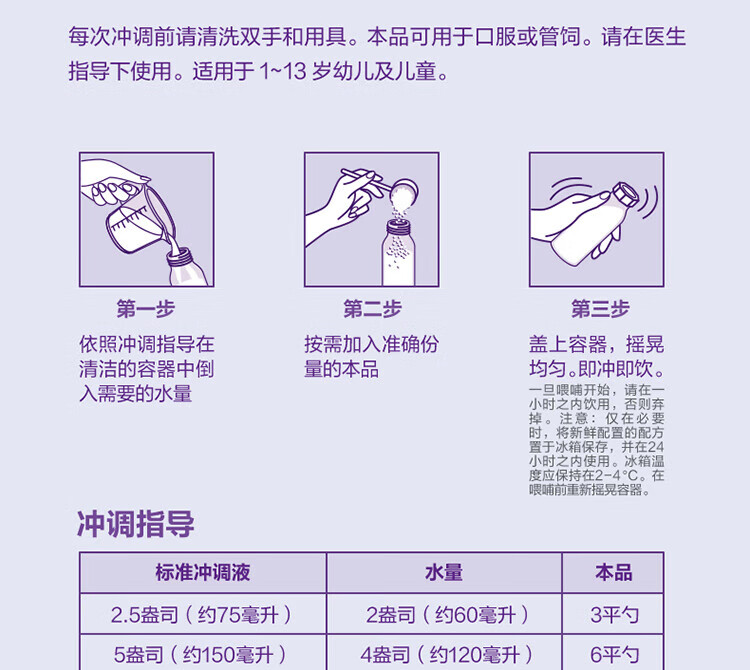 每次冲调前请清洗双手和用具。本品可用于口服或管饲。请在医生指导下使用。适用于1~13岁幼儿及儿童。

第一步

依照冲调指导在清洁的容器中倒入需要的水量

第二步

按需加入准确份量的本品

第三步

盖上容器，摇晃均匀。即冲即饮。

一旦喂哺开始，请在一小时之内饮用，否则弃掉。注意：仅在必要时，将新鲜配置的配方置于冰箱保存，并在24小时之内使用。冰箱温度应保持在2-4°C。在喂哺前重新摇晃容器。

冲调指导

| 标准冲调液 | 水量 | 本品 |
|---|---|---|
| 2.5盎司（约75毫升） | 2盎司（约60毫升） | 3平勺 |
| 5盎司（约150毫升） | 4盎司（约120毫升） | 6平勺 |